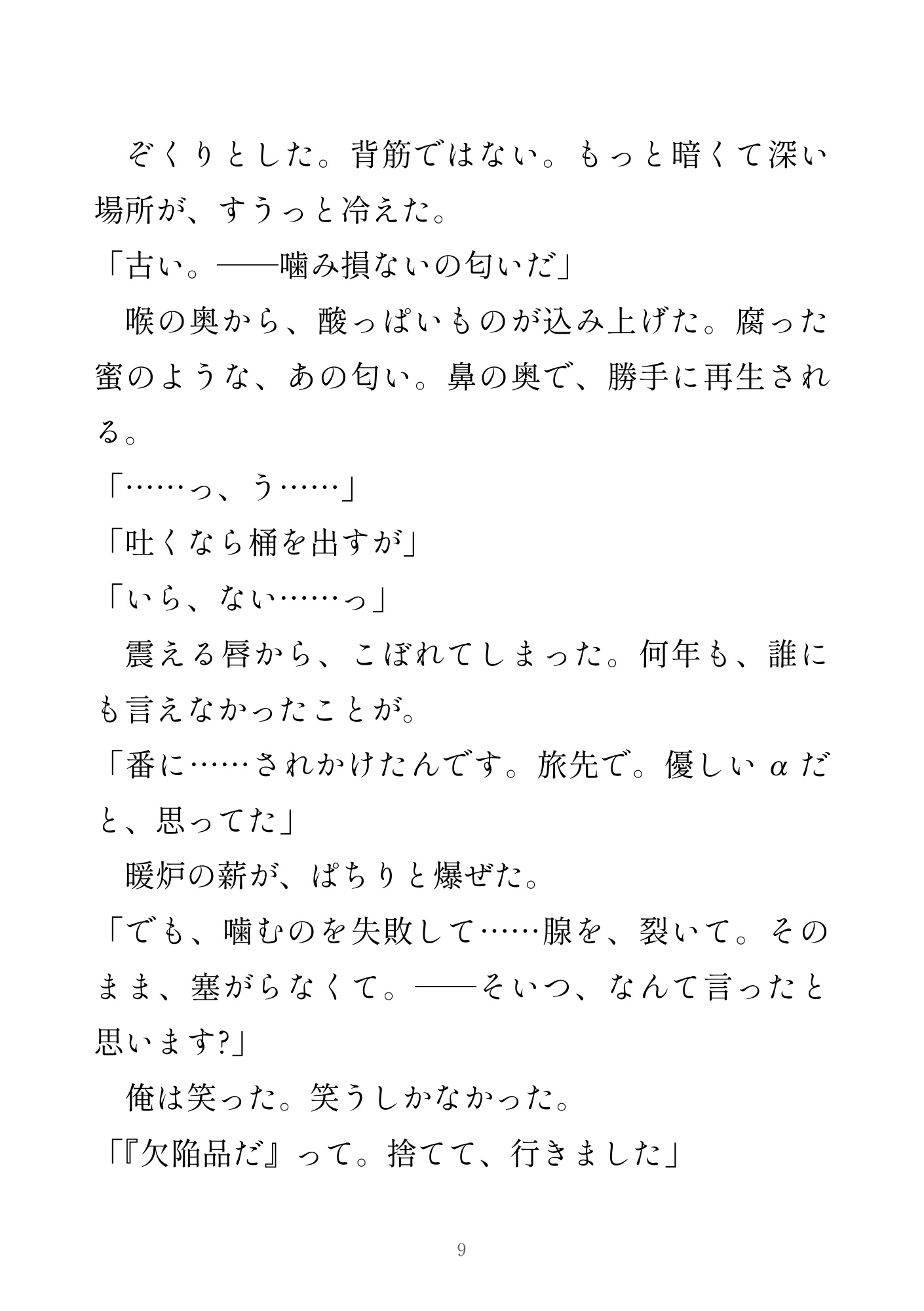 ぞくりとした。背筋ではない。もっと暗くて深い場所が、すうっと冷えた。

「古い。――噛み損ないの匂いだ」

喉の奥から、酸っぱいものが込み上げた。腐った蜜のような、あの匂い。鼻の奥で、勝手に再生される。

「……っ、う……」

「吐くなら桶を出すが」

「いら、ない……っ」

震える唇から、こぼれてしまった。何年も、誰にも言えなかったことが。

「番に……されかけたんです。旅先で。優しいαだと、思ってた」

暖炉の薪が、ぱちりと爆ぜた。

「でも、噛むのを失敗して……腺を、裂いて。そのまま、塞がらなくて。――そいつ、なんて言ったと思います?」

俺は笑った。笑うしかなかった。

「『欠陥品だ』って。捨てて、行きました」

9